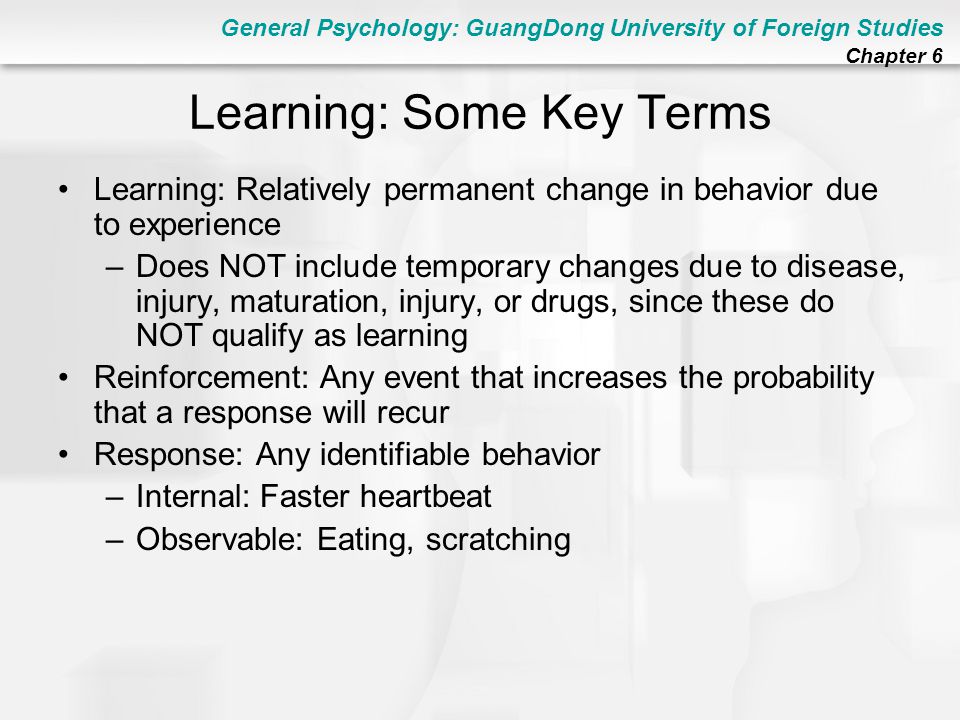 General Psychology: GuangDong University of Foreign Studies
Chapter 6

Learning: Some Key Terms

• Learning: Relatively permanent change in behavior due to experience
– Does NOT include temporary changes due to disease, injury, maturation, injury, or drugs, since these do NOT qualify as learning
• Reinforcement: Any event that increases the probability that a response will recur
• Response: Any identifiable behavior
– Internal: Faster heartbeat
– Observable: Eating, scratching